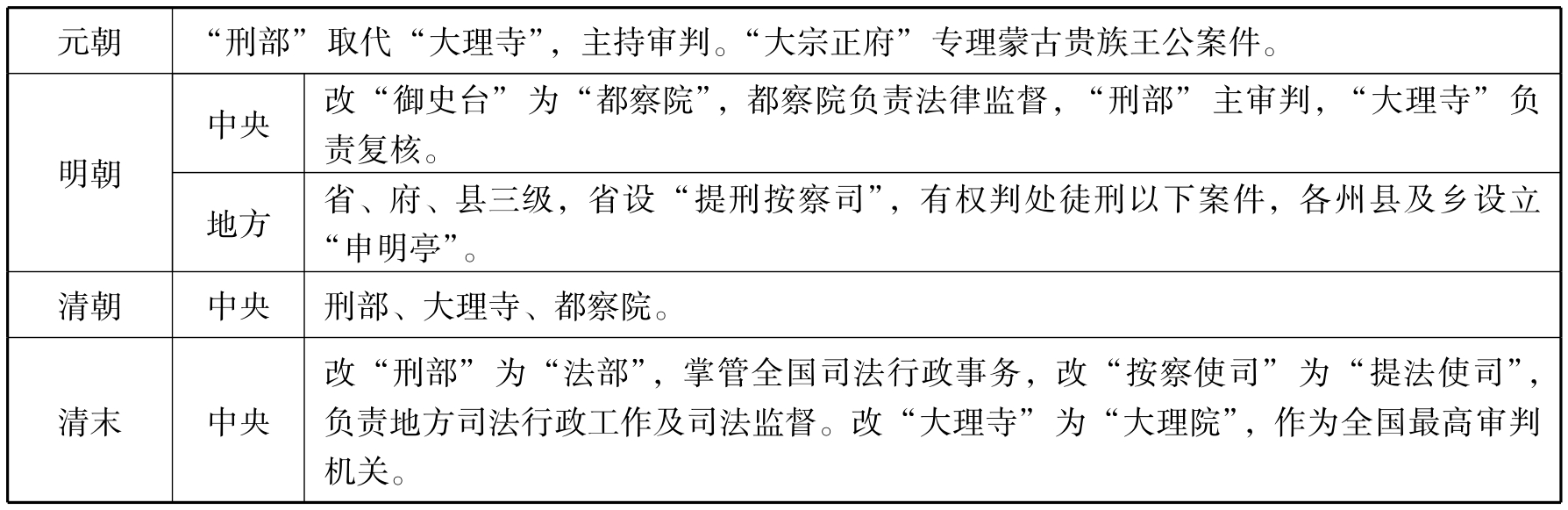 | 元朝 | “刑部”取代“大理寺”，主持审判。“大宗正府”专理蒙古贵族王公案件。 | |
|---|---|---|
| 明朝 | 中央 | 改“御史台”为“都察院”，都察院负责法律监督，“刑部”主审判，“大理寺”负责复核。 |
| | 地方 | 省、府、县三级，省设“提刑按察司”，有权判处徒刑以下案件，各州县及乡设立“申明亭”。 |
| 清朝 | 中央 | 刑部、大理寺、都察院。 |
| 清末 | 中央 | 改“刑部”为“法部”，掌管全国司法行政事务，改“按察使司”为“提法使司”，负责地方司法行政工作及司法监督。改“大理寺”为“大理院”，作为全国最高审判机关。 |